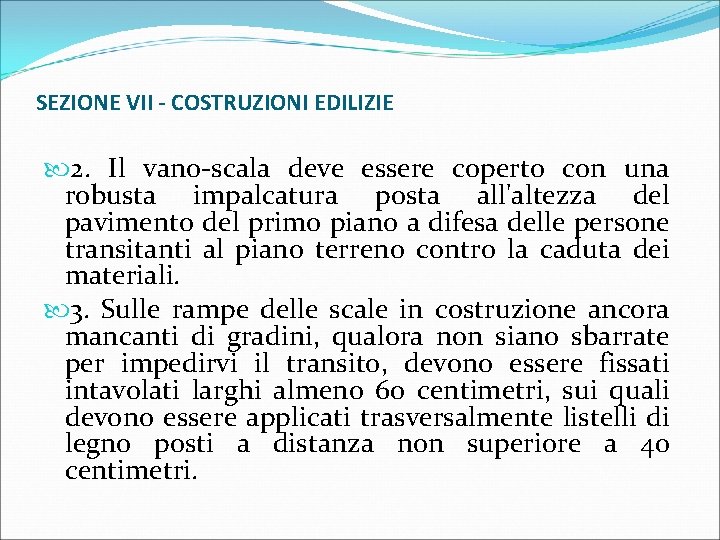 SEZIONE VII - COSTRUZIONI EDILIZIE

2. Il vano-scala deve essere coperto con una robusta impalcatura posta all'altezza del pavimento del primo piano a difesa delle persone transitanti al piano terreno contro la caduta dei materiali.

3. Sulle rampe delle scale in costruzione ancora mancanti di gradini, qualora non siano sbarrate per impedirvi il transito, devono essere fissati intavolati larghi almeno 60 centimetri, sui quali devono essere applicati trasversalmente listelli di legno posti a distanza non superiore a 40 centimetri.